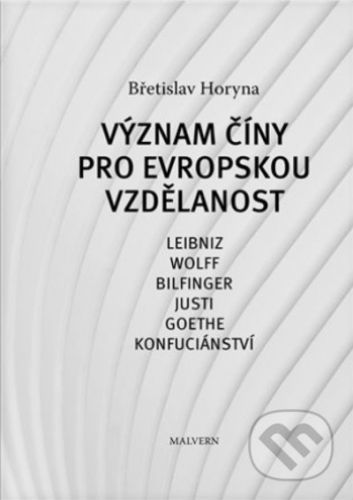 Břetislav Horyna

VÝZNAM ČÍNY PRO EVROPSKOU VZDĚLANOST

LEIBNIZ
WOLFF
BILFINGER
JUSTI
GOETHE
KONFUCIÁNSTVÍ

MALVERN